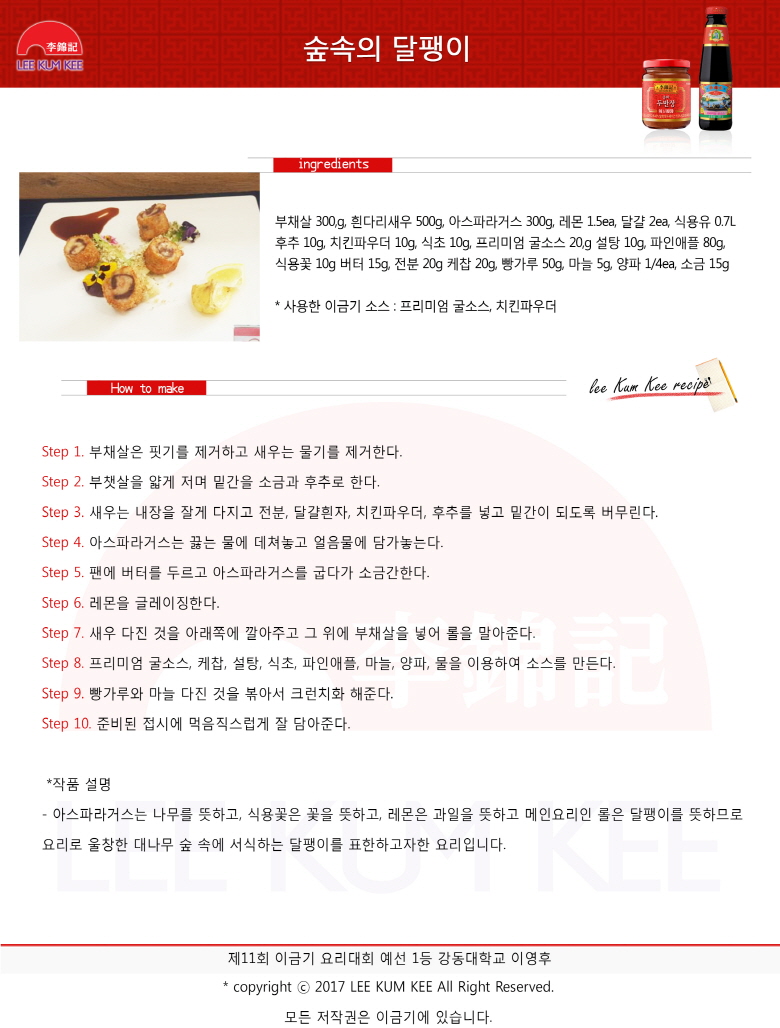 李錦記
LEE KUM KEE

숲속의 달팽이

ingredients

부채살 300,g, 흰다리새우 500g, 아스파라거스 300g, 레몬 1.5ea, 달걀 2ea, 식용유 0.7L 후추 10g, 치킨파우더 10g, 식초 10g, 프리미엄 굴소스 20,g 설탕 10g, 파인애플 80g, 식용꽃 10g 버터 15g, 전분 20g 케찹 20g, 빵가루 50g, 마늘 5g, 양파 1/4ea, 소금 15g

* 사용한 이금기 소스 : 프리미엄 굴소스, 치킨파우더

How to make

lee Kum Kee recipe

Step 1. 부채살은 핏기를 제거하고 새우는 물기를 제거한다.

Step 2. 부챗살을 얇게 저며 밑간을 소금과 후추로 한다.

Step 3. 새우는 내장을 잘게 다지고 전분, 달걀흰자, 치킨파우더, 후추를 넣고 밑간이 되도록 버무린다.

Step 4. 아스파라거스는 끓는 물에 데쳐놓고 얼음물에 담가놓는다.

Step 5. 팬에 버터를 두르고 아스파라거스를 굽다가 소금간한다.

Step 6. 레몬을 글레이징한다.

Step 7. 새우 다진 것을 아래쪽에 깔아주고 그 위에 부채살을 넣어 롤을 말아준다.

Step 8. 프리미엄 굴소스, 케찹, 설탕, 식초, 파인애플, 마늘, 양파, 물을 이용하여 소스를 만든다.

Step 9. 빵가루와 마늘 다진 것을 볶아서 크런치화 해준다.

Step 10. 준비된 접시에 먹음직스럽게 잘 담아준다.

*작품 설명
- 아스파라거스는 나무를 뜻하고, 식용꽃은 꽃을 뜻하고, 레몬은 과일을 뜻하고 메인요리인 롤은 달팽이를 뜻하므로 요리로 울창한 대나무 숲 속에 서식하는 달팽이를 표한하고자한 요리입니다.

제11회 이금기 요리대회 예선 1등 강동대학교 이영후
* copyright ⓒ 2017 LEE KUM KEE All Right Reserved.
모든 저작권은 이금기에 있습니다.